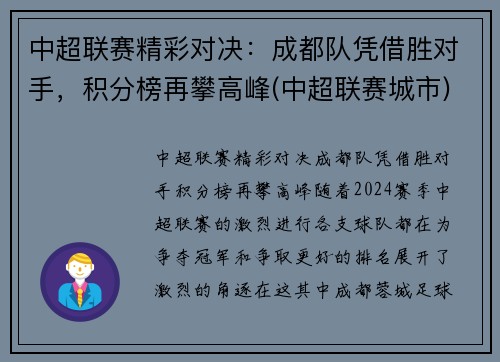 中超联赛精彩对决：成都队凭借胜对手，积分榜再攀高峰(中超联赛城市)

中超联赛精彩对决成都队凭借胜对手积分榜再攀高峰随着2024赛季中超联赛的激烈进行各支球队都在为争夺冠军和争取更好的排名展开了激烈的角逐在这其中成都蓉城足球